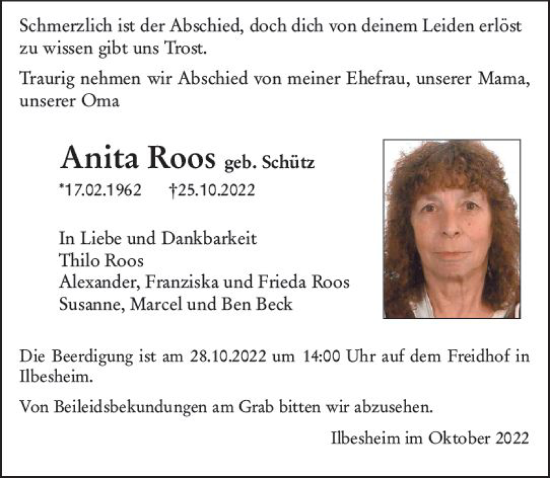 Schmerzlich ist der Abschied, doch dich von deinem Leiden erlöst zu wissen gibt uns Trost.

Traurig nehmen wir Abschied von meiner Ehefrau, unserer Mama, unserer Oma

Anita Roos geb. Schütz

*17.02.1962 †25.10.2022

In Liebe und Dankbarkeit
Thilo Roos
Alexander, Franziska und Frieda Roos
Susanne, Marcel und Ben Beck

Die Beerdigung ist am 28.10.2022 um 14:00 Uhr auf dem Freidhof in Ilbesheim.

Von Beileidsbekundungen am Grab bitten wir abzusehen.

Ilbesheim im Oktober 2022